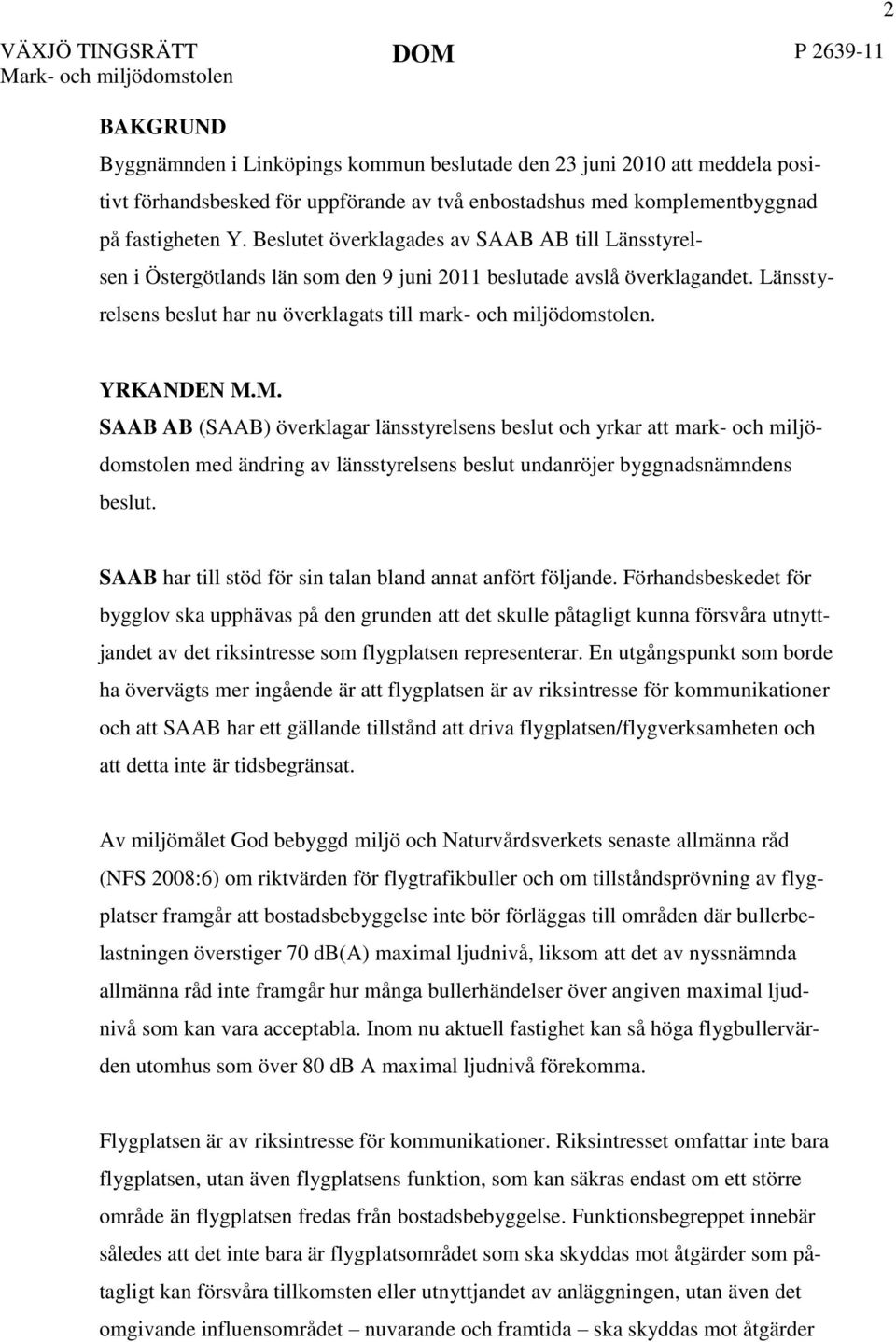 2

VÄXJÖ TINGSRÄTT
Mark- och miljödomstolen

DOM

P 2639-11

BAKGRUND
Byggnämnden i Linköpings kommun beslutade den 23 juni 2010 att meddela positivt förhandsbesked för uppförande av två enbostadshus med komplementbyggnad på fastigheten Y. Beslutet överklagades av SAAB AB till Länsstyrelsen i Östergötlands län som den 9 juni 2011 beslutade avslå överklagandet. Länsstyrelsens beslut har nu överklagats till mark- och miljödomstolen.

YRKANDEN M.M.
SAAB AB (SAAB) överklagar länsstyrelsens beslut och yrkar att mark- och miljödomstolen med ändring av länsstyrelsens beslut undanröjer byggnadsnämndens beslut.

SAAB har till stöd för sin talan bland annat anfört följande. Förhandsbeskedet för bygglov ska upphävas på den grunden att det skulle påtagligt kunna försvåra utnyttjandet av det riksintresse som flygplatsen representerar. En utgångspunkt som borde ha övervägts mer ingående är att flygplatsen är av riksintresse för kommunikationer och att SAAB har ett gällande tillstånd att driva flygplatsen/flygverksamheten och att detta inte är tidsbegränsat.

Av miljömålet God bebyggd miljö och Naturvårdsverkets senaste allmänna råd (NFS 2008:6) om riktvärden för flygtrafikbuller och om tillståndsprövning av flygplatser framgår att bostadsbebyggelse inte bör förläggas till områden där bullerbelastningen överstiger 70 dB(A) maximal ljudnivå, liksom att det av nyssnämnda allmänna råd inte framgår hur många bullerhändelser över angiven maximal ljudnivå som kan vara acceptabla. Inom nu aktuell fastighet kan så höga flygbullervärden utomhus som över 80 dB A maximal ljudnivå förekomma.

Flygplatsen är av riksintresse för kommunikationer. Riksintresset omfattar inte bara flygplatsen, utan även flygplatsens funktion, som kan säkras endast om ett större område än flygplatsen fredas från bostadsbebyggelse. Funktionsbegreppet innebär således att det inte bara är flygplatsområdet som ska skyddas mot åtgärder som påtagligt kan försvåra tillkomsten eller utnyttjandet av anläggningen, utan även det omgivande influensområdet – nuvarande och framtida – ska skyddas mot åtgärder